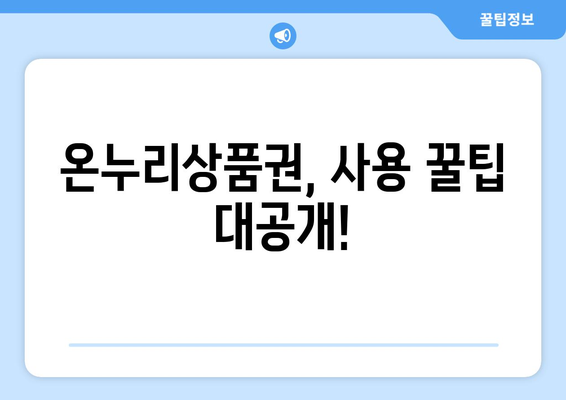 꿀팁정보

온누리상품권, 사용 꿀팁 대공개!